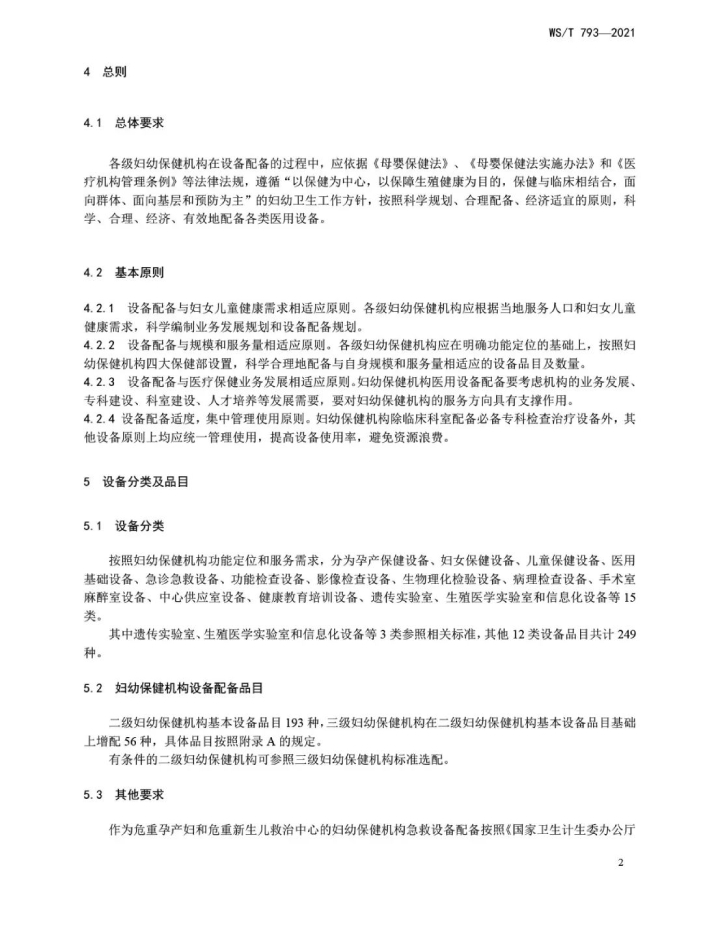 WS/T 793—2021

4 总则

4.1 总体要求

各级妇幼保健机构在设备配备的过程中，应依据《母婴保健法》、《母婴保健法实施办法》和《医疗机构管理条例》等法律法规，遵循“以保健为中心，以保障生殖健康为目的，保健与临床相结合，面向群体、面向基层和预防为主”的妇幼卫生工作方针，按照科学规划、合理配备、经济适宜的原则，科学、合理、经济、有效地配备各类医用设备。

4.2 基本原则

4.2.1 设备配备与妇女儿童健康需求相适应原则。各级妇幼保健机构应根据当地服务人口和妇女儿童健康需求，科学编制业务发展规划和设备配备规划。
4.2.2 设备配备与规模和服务量相适应原则。各级妇幼保健机构应在明确功能定位的基础上，按照妇幼保健机构四大保健部设置，科学合理地配备与自身规模和服务量相适应的设备品目及数量。
4.2.3 设备配备与医疗保健业务发展相适应原则。妇幼保健机构医用设备配备要考虑机构的业务发展、专科建设、科室建设、人才培养等发展需要，要对妇幼保健机构的服务方向具有支撑作用。
4.2.4 设备配备适度，集中管理使用原则。妇幼保健机构除临床科室配备必备专科检查治疗设备外，其他设备原则上均应统一管理使用，提高设备使用率，避免资源浪费。

5 设备分类及品目

5.1 设备分类

按照妇幼保健机构功能定位和服务需求，分为孕产保健设备、妇女保健设备、儿童保健设备、医用基础设备、急诊急救设备、功能检查设备、影像检查设备、生物理化检验设备、病理检查设备、手术室麻醉室设备、中心供应室设备、健康教育培训设备、遗传实验室、生殖医学实验室和信息化设备等15类。
其中遗传实验室、生殖医学实验室和信息化设备等3类参照相关标准，其他12类设备品目共计249种。

5.2 妇幼保健机构设备配备品目

二级妇幼保健机构基本设备品目193种，三级妇幼保健机构在二级妇幼保健机构基本设备品目基础上增配56种，具体品目按照附录A的规定。
有条件的二级妇幼保健机构可参照三级妇幼保健机构标准选配。

5.3 其他要求

作为危重孕产妇和危重新生儿救治中心的妇幼保健机构急救设备配备按照《国家卫生计生委办公厅

2